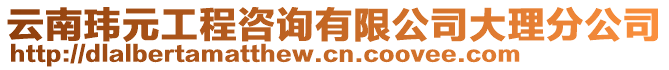 云南玮元工程咨询有限公司大理分公司
http://dlalbertamatthew.cn.coovee.com